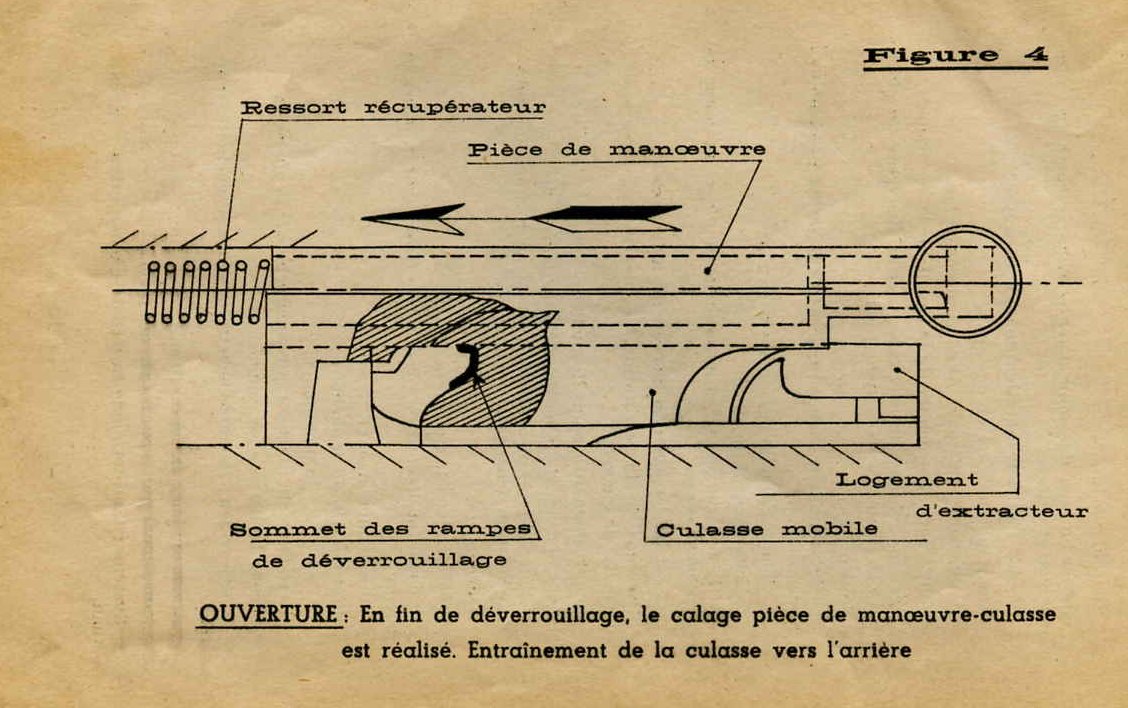 Figure 4

Ressort récupérateur

Pièce de manœuvre

Logement d'extracteur

Sommet des rampes de déverrouillage

Culasse mobile

OUVERTURE : En fin de déverrouillage, le calage pièce de manœuvre-culasse est réalisé. Entraînement de la culasse vers l'arrière